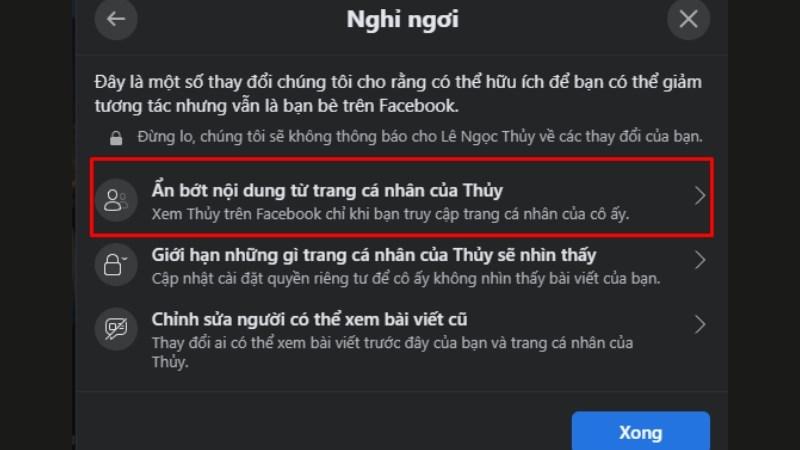 Nghỉ ngơi

Đây là một số thay đổi chúng tôi cho rằng có thể hữu ích để bạn có thể giảm tương tác nhưng vẫn là bạn bè trên Facebook.

Đừng lo, chúng tôi sẽ không thông báo cho Lê Ngọc Thủy về các thay đổi của bạn.

Ẩn bớt nội dung từ trang cá nhân của Thủy
Xem Thủy trên Facebook chỉ khi bạn truy cập trang cá nhân của cô ấy.

Giới hạn những gì trang cá nhân của Thủy sẽ nhìn thấy
Cập nhật cài đặt quyền riêng tư để cô ấy không nhìn thấy bài viết của bạn.

Chỉnh sửa người có thể xem bài viết cũ
Thay đổi ai có thể xem bài viết trước đây của bạn và trang cá nhân của Thủy.

Xong